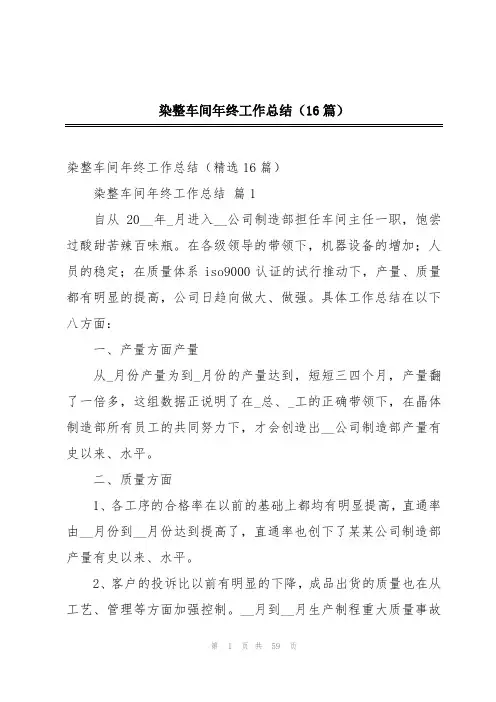 染整车间年终工作总结（16篇）

染整车间年终工作总结（精选16篇）

染整车间年终工作总结 篇1

自从 20__年_月进入__公司制造部担任车间主任一职，饱尝过酸甜苦辣百味瓶。在各级领导的带领下，机器设备的增加；人员的稳定；在质量体系 iso9000 认证的试行推动下，产量、质量都有明显的提高，公司日趋向做大、做强。具体工作总结在以下八方面：

一、产量方面产量

从_月份产量为到_月份的产量达到，短短三四个月，产量翻了一倍多，这组数据正说明了在_总、_工的正确带领下，在晶体制造部所有员工的共同努力下，才会创造出__公司制造部产量有史以来、水平。

二、质量方面

1、各工序的合格率在以前的基础上都均有明显提高，直通率由__月份到__月份达到提高了，直通率也创下了某某公司制造部产量有史以来、水平。

2、客户的投诉比以前有明显的下降，成品出货的质量也在从工艺、管理等方面加强控制。__月到__月生产制程重大质量事故

第 1 页 共 59 页